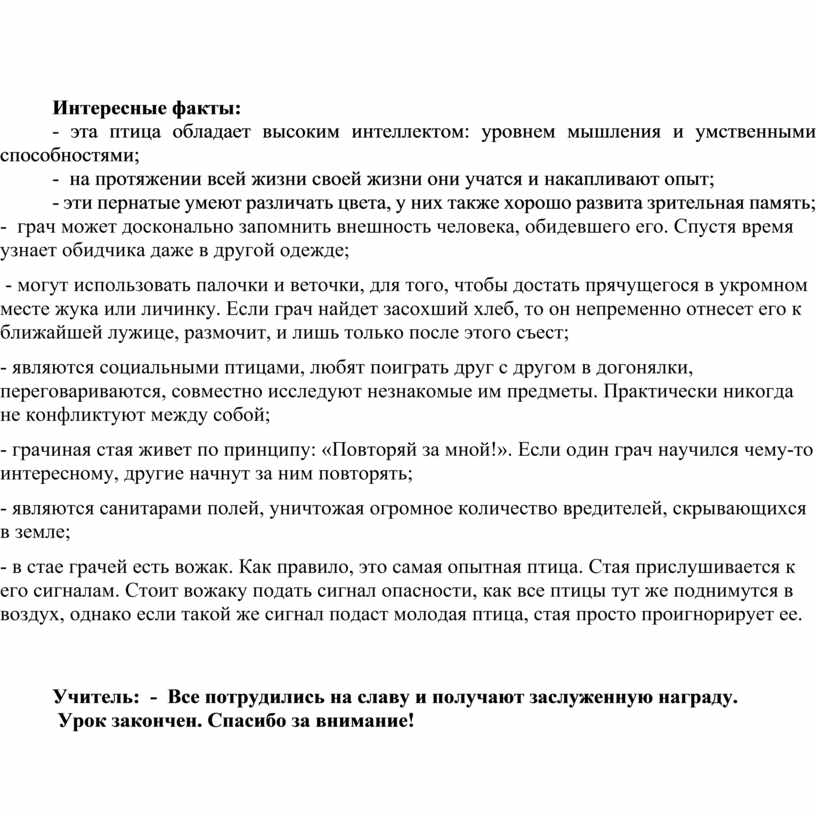 Интересные факты:
- эта птица обладает высоким интеллектом: уровнем мышления и умственными способностями;
- на протяжении всей жизни своей жизни они учатся и накапливают опыт;
- эти пернатые умеют различать цвета, у них также хорошо развита зрительная память;
- грач может досконально запомнить внешность человека, обидевшего его. Спустя время узнает обидчика даже в другой одежде;

- могут использовать палочки и веточки, для того, чтобы достать прячущегося в укромном месте жука или личинку. Если грач найдет засохший хлеб, то он непременно отнесет его к ближайшей лужице, размочит, и лишь только после этого съест;

- являются социальными птицами, любят поиграть друг с другом в догонялки, переговариваются, совместно исследуют незнакомые им предметы. Практически никогда не конфликтуют между собой;

- грачиная стая живет по принципу: «Повторяй за мной!». Если один грач научился чему-то интересному, другие начнут за ним повторять;

- являются санитарами полей, уничтожая огромное количество вредителей, скрывающихся в земле;

- в стае грачей есть вожак. Как правило, это самая опытная птица. Стая прислушивается к его сигналам. Стоит вожаку подать сигнал опасности, как все птицы тут же поднимутся в воздух, однако если такой же сигнал подаст молодая птица, стая просто проигнорирует ее.

Учитель: - Все потрудились на славу и получают заслуженную награду.
Урок закончен. Спасибо за внимание!